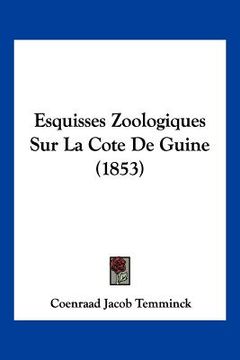 Esquisses Zoologiques Sur La Cote De Guine (1853)

Coenraad Jacob Temminck